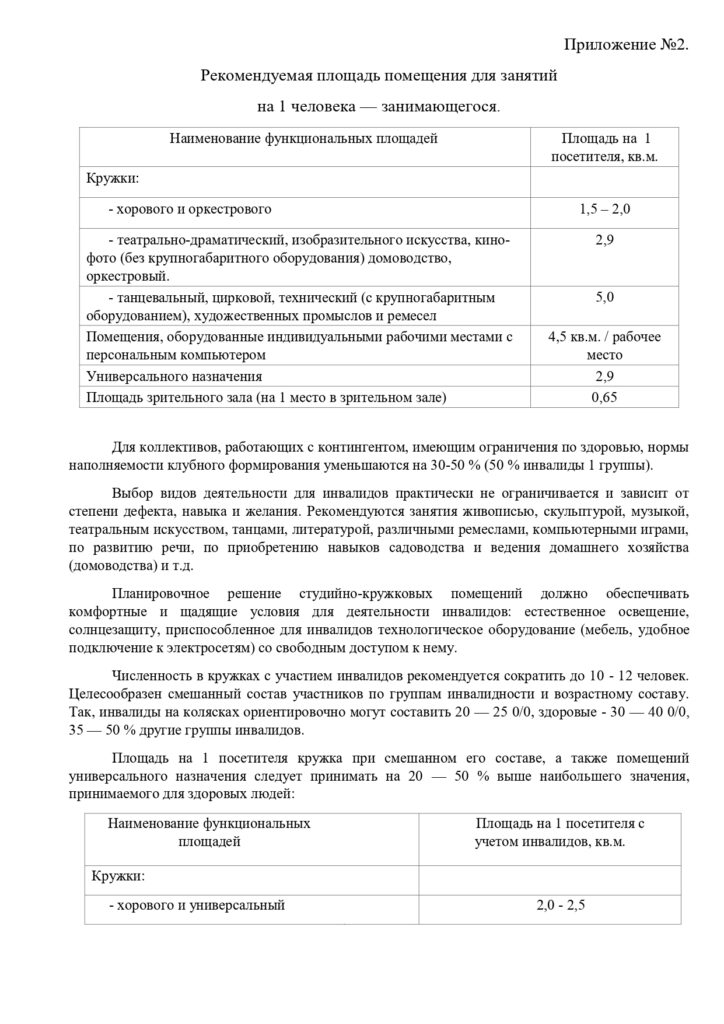 Приложение №2.

Рекомендуемая площадь помещения для занятий

на 1 человека — занимающегося.

| Наименование функциональных площадей | Площадь на 1 посетителя, кв.м. |
|---|---|
| Кружки: | |
| - хорового и оркестрового | 1,5 – 2,0 |
| - театрально-драматический, изобразительного искусства, кино-фото (без крупногабаритного оборудования) домоводство, оркестровый. | 2,9 |
| - танцевальный, цирковой, технический (с крупногабаритным оборудованием), художественных промыслов и ремесел | 5,0 |
| Помещения, оборудованные индивидуальными рабочими местами с персональным компьютером | 4,5 кв.м. / рабочее место |
| Универсального назначения | 2,9 |
| Площадь зрительного зала (на 1 место в зрительном зале) | 0,65 |

Для коллективов, работающих с контингентом, имеющим ограничения по здоровью, нормы наполняемости клубного формирования уменьшаются на 30-50 % (50 % инвалиды 1 группы).

Выбор видов деятельности для инвалидов практически не ограничивается и зависит от степени дефекта, навыка и желания. Рекомендуются занятия живописью, скульптурой, музыкой, театральным искусством, танцами, литературой, различными ремеслами, компьютерными играми, по развитию речи, по приобретению навыков садоводства и ведения домашнего хозяйства (домоводства) и т.д.

Планировочное решение студийно-кружковых помещений должно обеспечивать комфортные и щадящие условия для деятельности инвалидов: естественное освещение, солнцезащиту, приспособленное для инвалидов технологическое оборудование (мебель, удобное подключение к электросетям) со свободным доступом к нему.

Численность в кружках с участием инвалидов рекомендуется сократить до 10 - 12 человек. Целесообразен смешанный состав участников по группам инвалидности и возрастному составу. Так, инвалиды на колясках ориентировочно могут составить 20 — 25 0/0, здоровые - 30 — 40 0/0, 35 — 50 % другие группы инвалидов.

Площадь на 1 посетителя кружка при смешанном его составе, а также помещений универсального назначения следует принимать на 20 — 50 % выше наибольшего значения, принимаемого для здоровых людей:

| Наименование функциональных площадей | Площадь на 1 посетителя с учетом инвалидов, кв.м. |
|---|---|
| Кружки: | |
| - хорового и универсальный | 2,0 - 2,5 |